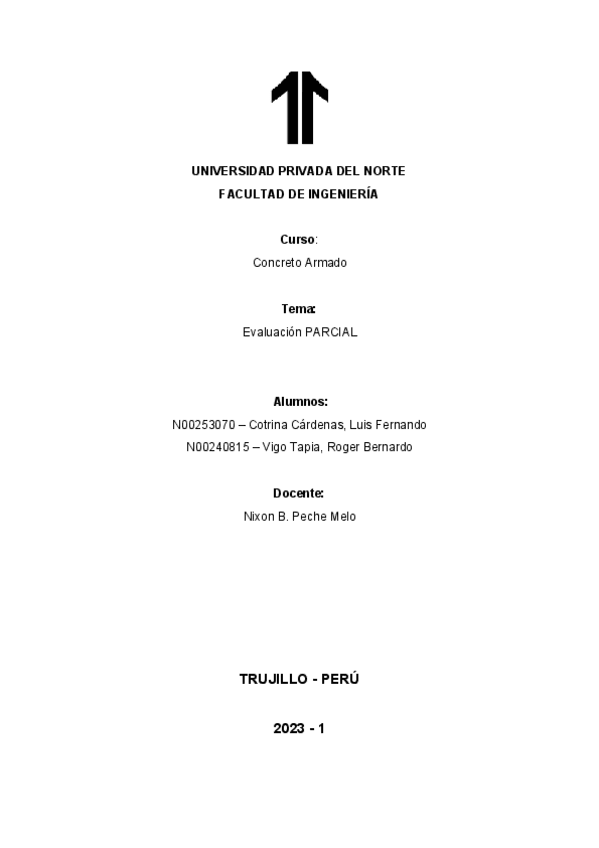 UNIVERSIDAD PRIVADA DEL NORTE
FACULTAD DE INGENIERÍA

Curso:
Concreto Armado

Tema:
Evaluación PARCIAL

Alumnos:
N00253070 – Cotrina Cárdenas, Luis Fernando
N00240815 – Vigo Tapia, Roger Bernardo

Docente:
Nixon B. Peche Melo

TRUJILLO - PERÚ

2023 - 1